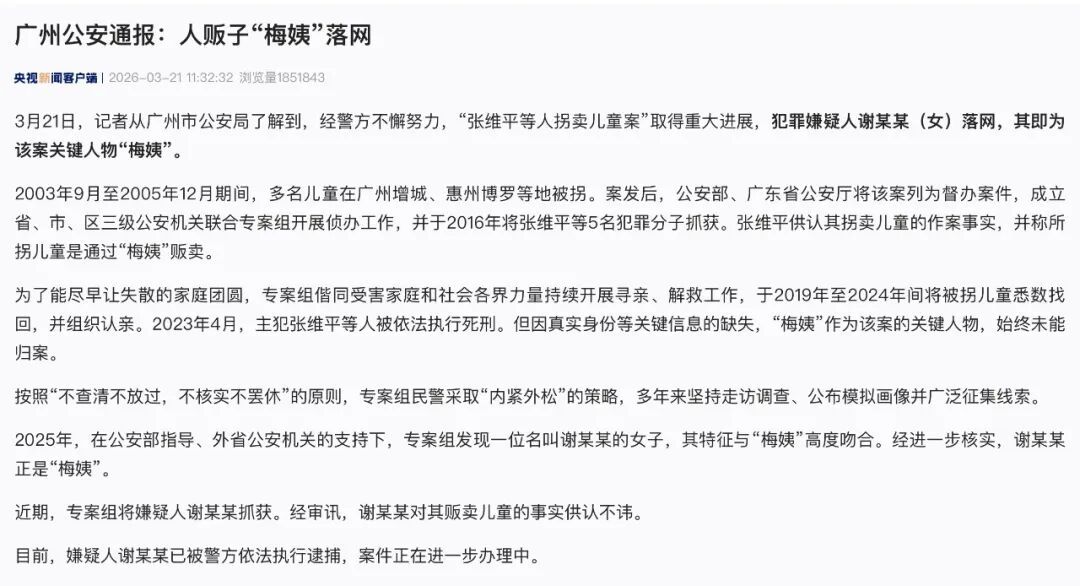 广州公安通报：人贩子“梅姨”落网

央视新闻客户端 | 2026-03-21 11:32:32 浏览量1851843

3月21日，记者从广州市公安局了解到，经警方不懈努力，“张维平等人拐卖儿童案”取得重大进展，犯罪嫌疑人谢某某（女）落网，其即为该案关键人物“梅姨”。

2003年9月至2005年12月期间，多名儿童在广州增城、惠州博罗等地被拐。案发后，公安部、广东省公安厅将该案列为督办案件，成立省、市、区三级公安机关联合专案组开展侦办工作，并于2016年将张维平等5名犯罪分子抓获。张维平供认其拐卖儿童的作案事实，并称所拐儿童是通过“梅姨”贩卖。

为了能尽早让失散的家庭团圆，专案组偕同受害家庭和社会各界力量持续开展寻亲、解救工作，于2019年至2024年间将被拐儿童悉数找回，并组织认亲。2023年4月，主犯张维平等人被依法执行死刑。但因真实身份等关键信息的缺失，“梅姨”作为该案的关键人物，始终未能归案。

按照“不查清不放过，不核实不罢休”的原则，专案组民警采取“内紧外松”的策略，多年来坚持走访调查、公布模拟画像并广泛征集线索。

2025年，在公安部指导、外省公安机关的支持下，专案组发现一位名叫谢某某的女子，其特征与“梅姨”高度吻合。经进一步核实，谢某某正是“梅姨”。

近期，专案组将嫌疑人谢某某抓获。经审讯，谢某某对其贩卖儿童的事实供认不讳。

目前，嫌疑人谢某某已被警方依法执行逮捕，案件正在进一步办理中。